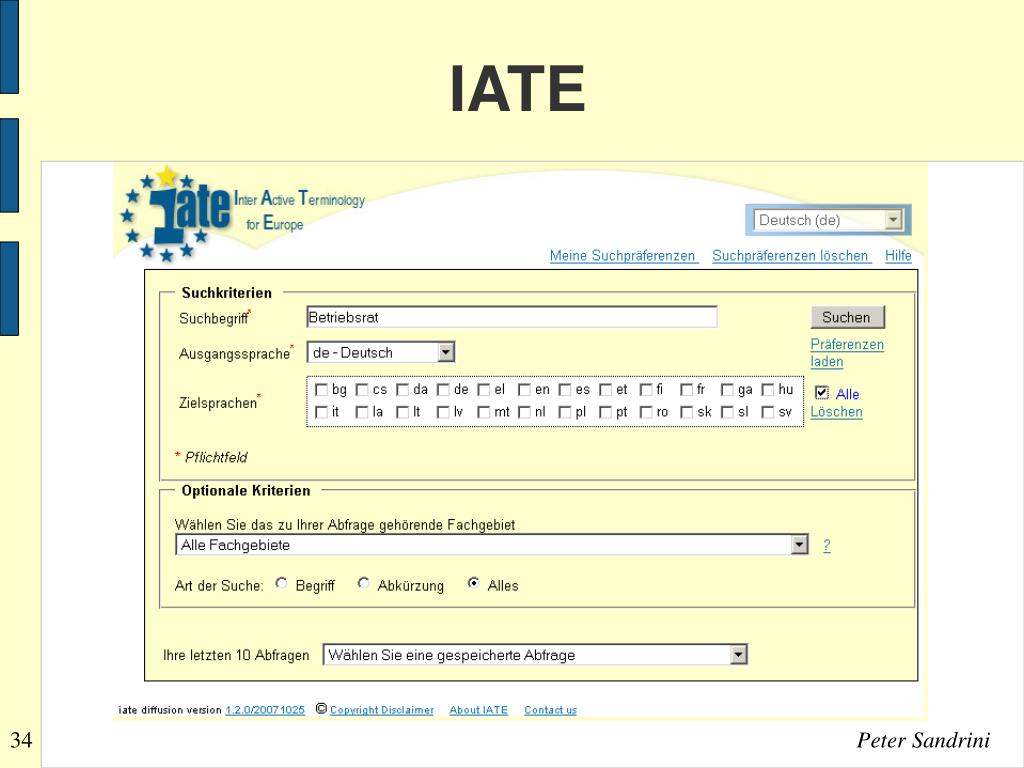 IATE

iate Inter Active Terminology for Europe

Deutsch (de)

Meine Suchpräferenzen Suchpräferenzen löschen Hilfe

Suchkriterien

Suchbegriff* Betriebsrat

Suchen

Ausgangssprache* de - Deutsch

Präferenzen laden

Zielsprachen* bg cs da de el en es et fi fr ga hu it la lt lv mt nl pl pt ro sk sl sv

Alle Löschen

* Pflichtfeld

Optionale Kriterien

Wählen Sie das zu Ihrer Abfrage gehörende Fachgebiet

Alle Fachgebiete ?

Art der Suche: Begriff Abkürzung Alles

Ihre letzten 10 Abfragen Wählen Sie eine gespeicherte Abfrage

iate diffusion version 1.2.0/20071025 © Copyright Disclaimer About IATE Contact us

34

Peter Sandrini